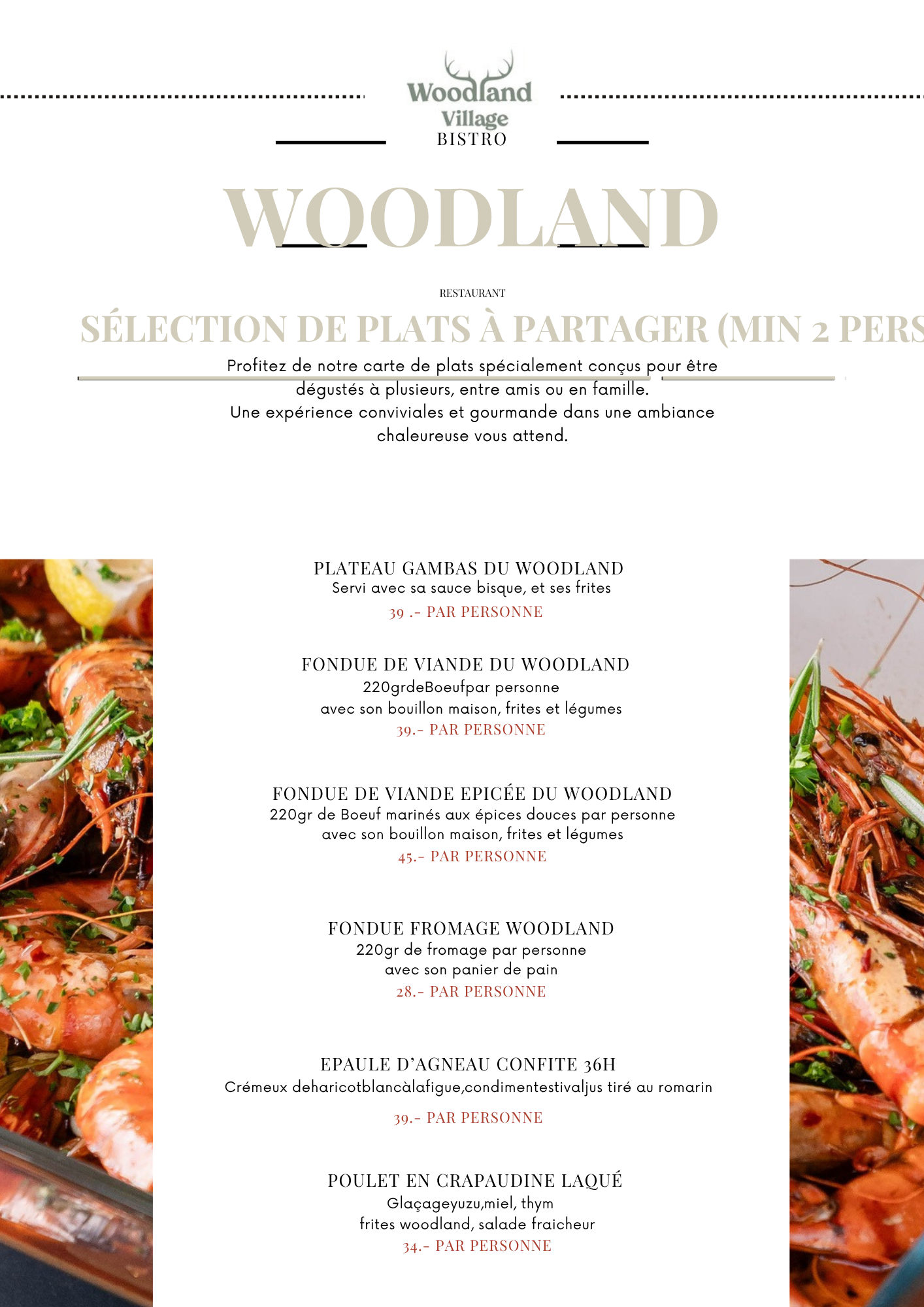 Woodland Village
BISTRO

WOODLAND

RESTAURANT

SÉLECTION DE PLATS À PARTAGER (MIN 2 PERS

Profitez de notre carte de plats spécialement conçus pour être dégustés à plusieurs, entre amis ou en famille.
Une expérience conviviales et gourmande dans une ambiance chaleureuse vous attend.

PLATEAU GAMBAS DU WOODLAND
Servi avec sa sauce bisque, et ses frites
39 .- PAR PERSONNE

FONDUE DE VIANDE DU WOODLAND
220grdeBoeufpar personne
avec son bouillon maison, frites et légumes
39.- PAR PERSONNE

FONDUE DE VIANDE EPICÉE DU WOODLAND
220gr de Boeuf marinés aux épices douces par personne
avec son bouillon maison, frites et légumes
45.- PAR PERSONNE

FONDUE FROMAGE WOODLAND
220gr de fromage par personne
avec son panier de pain
28.- PAR PERSONNE

EPAULE D'AGNEAU CONFITE 36H
Crémeux deharicotblancàlafigue,condimentestivaljus tiré au romarin
39.- PAR PERSONNE

POULET EN CRAPAUDINE LAQUÉ
Glaçageyuzu,miel, thym
frites woodland, salade fraicheur
34.- PAR PERSONNE